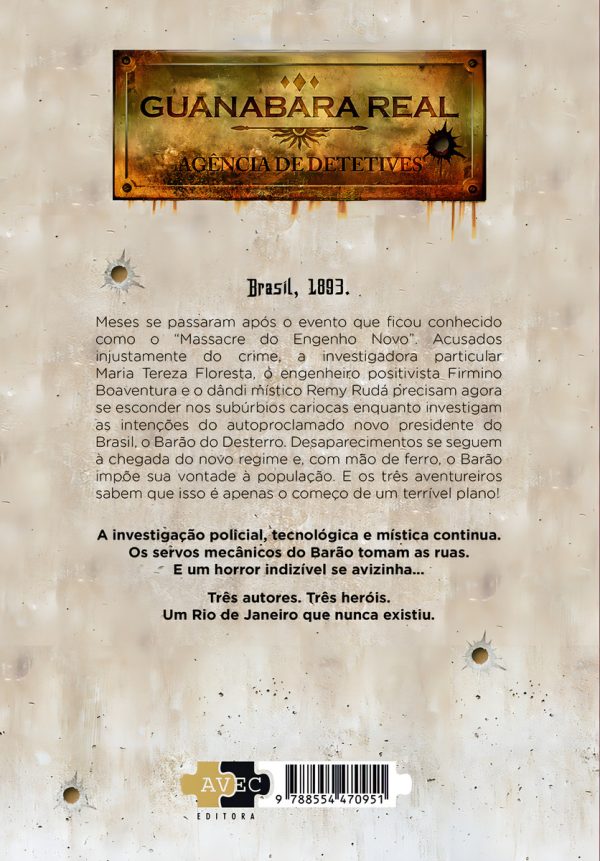 GUANABARA REAL
AGÊNCIA DE DETETIVES

Brasil, 1893.

Meses se passaram após o evento que ficou conhecido como o "Massacre do Engenho Novo". Acusados injustamente do crime, a investigadora particular Maria Tereza Floresta, o engenheiro positivista Firmino Boaventura e o dândi místico Remy Rudá precisam agora se esconder nos subúrbios cariocas enquanto investigam as intenções do autoproclamado novo presidente do Brasil, o Barão do Desterro. Desaparecimentos se seguem à chegada do novo regime e, com mão de ferro, o Barão impõe sua vontade à população. E os três aventureiros sabem que isso é apenas o começo de um terrível plano!

A investigação policial, tecnológica e mística continua.
Os servos mecânicos do Barão tomam as ruas.
E um horror indizível se avizinha...

Três autores. Três heróis.
Um Rio de Janeiro que nunca existiu.

AVEC
EDITORA

9 788554 470951